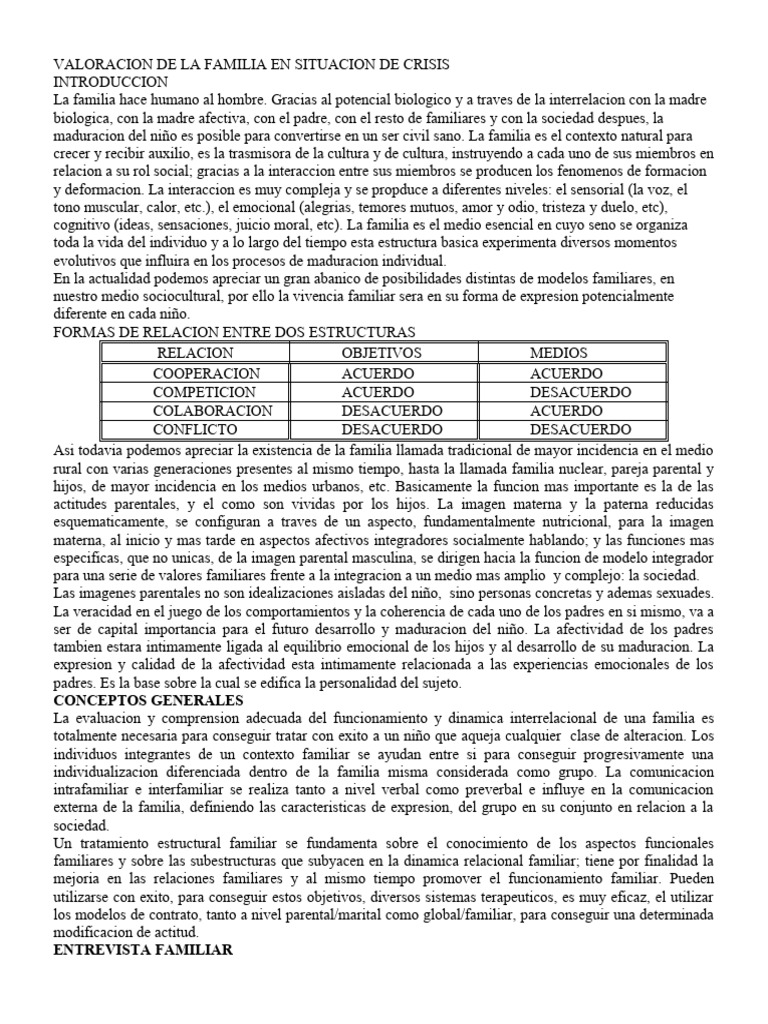 VALORACION DE LA FAMILIA EN SITUACION DE CRISIS
INTRODUCCION
La familia hace humano al hombre. Gracias al potencial biologico y a traves de la interrelacion con la madre biologica, con la madre afectiva, con el padre, con el resto de familiares y con la sociedad despues, la maduracion del niño es posible para convertirse en un ser civil sano. La familia es el contexto natural para crecer y recibir auxilio, es la trasmisora de la cultura y de cultura, instruyendo a cada uno de sus miembros en relacion a su rol social; gracias a la interaccion entre sus miembros se producen los fenomenos de formacion y deformacion. La interaccion es muy compleja y se propduce a diferentes niveles: el sensorial (la voz, el tono muscular, calor, etc.), el emocional (alegrias, temores mutuos, amor y odio, tristeza y duelo, etc), cognitivo (ideas, sensaciones, juicio moral, etc). La familia es el medio esencial en cuyo seno se organiza toda la vida del individuo y a lo largo del tiempo esta estructura basica experimenta diversos momentos evolutivos que influira en los procesos de maduracion individual.
En la actualidad podemos apreciar un gran abanico de posibilidades distintas de modelos familiares, en nuestro medio sociocultural, por ello la vivencia familiar sera en su forma de expresion potencialmente diferente en cada niño.
FORMAS DE RELACION ENTRE DOS ESTRUCTURAS

| RELACION | OBJETIVOS | MEDIOS |
|---|---|---|
| COOPERACION | ACUERDO | ACUERDO |
| COMPETICION | ACUERDO | DESACUERDO |
| COLABORACION | DESACUERDO | ACUERDO |
| CONFLICTO | DESACUERDO | DESACUERDO |

Asi todavia podemos apreciar la existencia de la familia llamada tradicional de mayor incidencia en el medio rural con varias generaciones presentes al mismo tiempo, hasta la llamada familia nuclear, pareja parental y hijos, de mayor incidencia en los medios urbanos, etc. Basicamente la funcion mas importante es la de las actitudes parentales, y el como son vividas por los hijos. La imagen materna y la paterna reducidas esquematicamente, se configuran a traves de un aspecto, fundamentalmente nutricional, para la imagen materna, al inicio y mas tarde en aspectos afectivos integradores socialmente hablando; y las funciones mas especificas, que no unicas, de la imagen parental masculina, se dirigen hacia la funcion de modelo integrador para una serie de valores familiares frente a la integracion a un medio mas amplio y complejo: la sociedad.
Las imagenes parentales no son idealizaciones aisladas del niño, sino personas concretas y ademas sexuades. La veracidad en el juego de los comportamientos y la coherencia de cada uno de los padres en si mismo, va a ser de capital importancia para el futuro desarrollo y maduracion del niño. La afectividad de los padres tambien estara intimamente ligada al equilibrio emocional de los hijos y al desarrollo de su maduracion. La expresion y calidad de la afectividad esta intimamente relacionada a las experiencias emocionales de los padres. Es la base sobre la cual se edifica la personalidad del sujeto.
CONCEPTOS GENERALES
La evaluacion y comprension adecuada del funcionamiento y dinamica interrelacional de una familia es totalmente necesaria para conseguir tratar con exito a un niño que aqueja cualquier clase de alteracion. Los individuos integrantes de un contexto familiar se ayudan entre si para conseguir progresivamente una individualizacion diferenciada dentro de la familia misma considerada como grupo. La comunicacion intrafamiliar e interfamiliar se realiza tanto a nivel verbal como preverbal e influye en la comunicacion externa de la familia, definiendo las caracteristicas de expresion, del grupo en su conjunto en relacion a la sociedad.
Un tratamiento estructural familiar se fundamenta sobre el conocimiento de los aspectos funcionales familiares y sobre las subestructuras que subyacen en la dinamica relacional familiar; tiene por finalidad la mejoria en las relaciones familiares y al mismo tiempo promover el funcionamiento familiar. Pueden utilizarse con exito, para conseguir estos objetivos, diversos sistemas terapeuticos, es muy eficaz, el utilizar los modelos de contrato, tanto a nivel parental/marital como global/familiar, para conseguir una determinada modificacion de actitud.
ENTREVISTA FAMILIAR